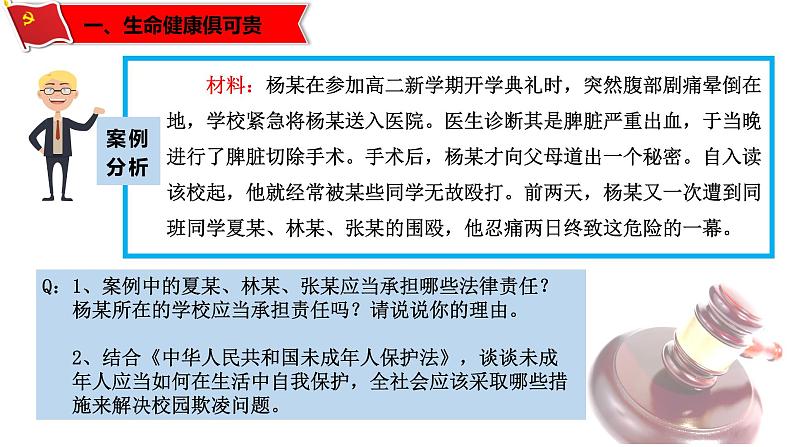 一、生命健康俱可贵

案例分析

材料：杨某在参加高二新学期开学典礼时，突然腹部剧痛晕倒在地，学校紧急将杨某送入医院。医生诊断其是脾脏严重出血，于当晚进行了脾脏切除手术。手术后，杨某才向父母道出一个秘密。自入读该校起，他就经常被某些同学无故殴打。前两天，杨某又一次遭到同班同学夏某、林某、张某的围殴，他忍痛两日终致这危险的一幕。

Q：1、案例中的夏某、林某、张某应当承担哪些法律责任？杨某所在的学校应当承担责任吗？请说说你的理由。

2、结合《中华人民共和国未成年人保护法》，谈谈未成年人应当如何在生活中自我保护，全社会应该采取哪些措施来解决校园欺凌问题。